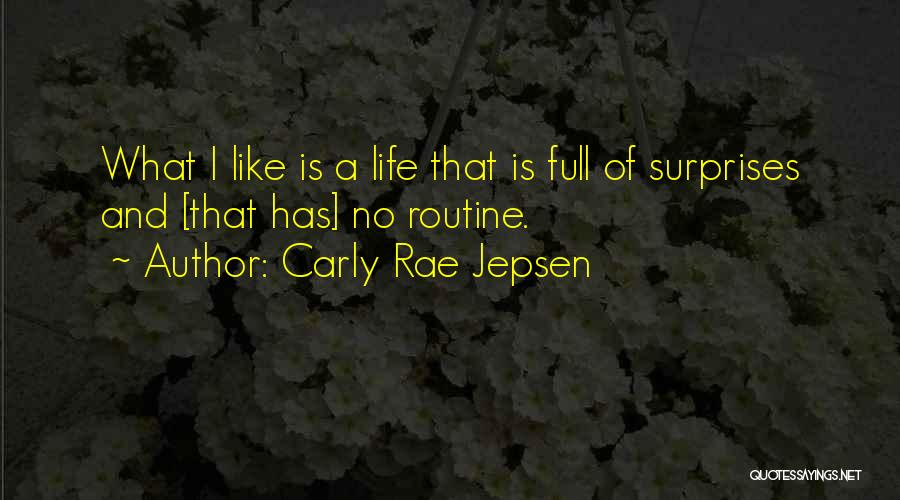 What I like is a life that is full of surprises and [that has] no routine.
~ Author: Carly Rae Jepsen

QUOTESSAYINGS.NET